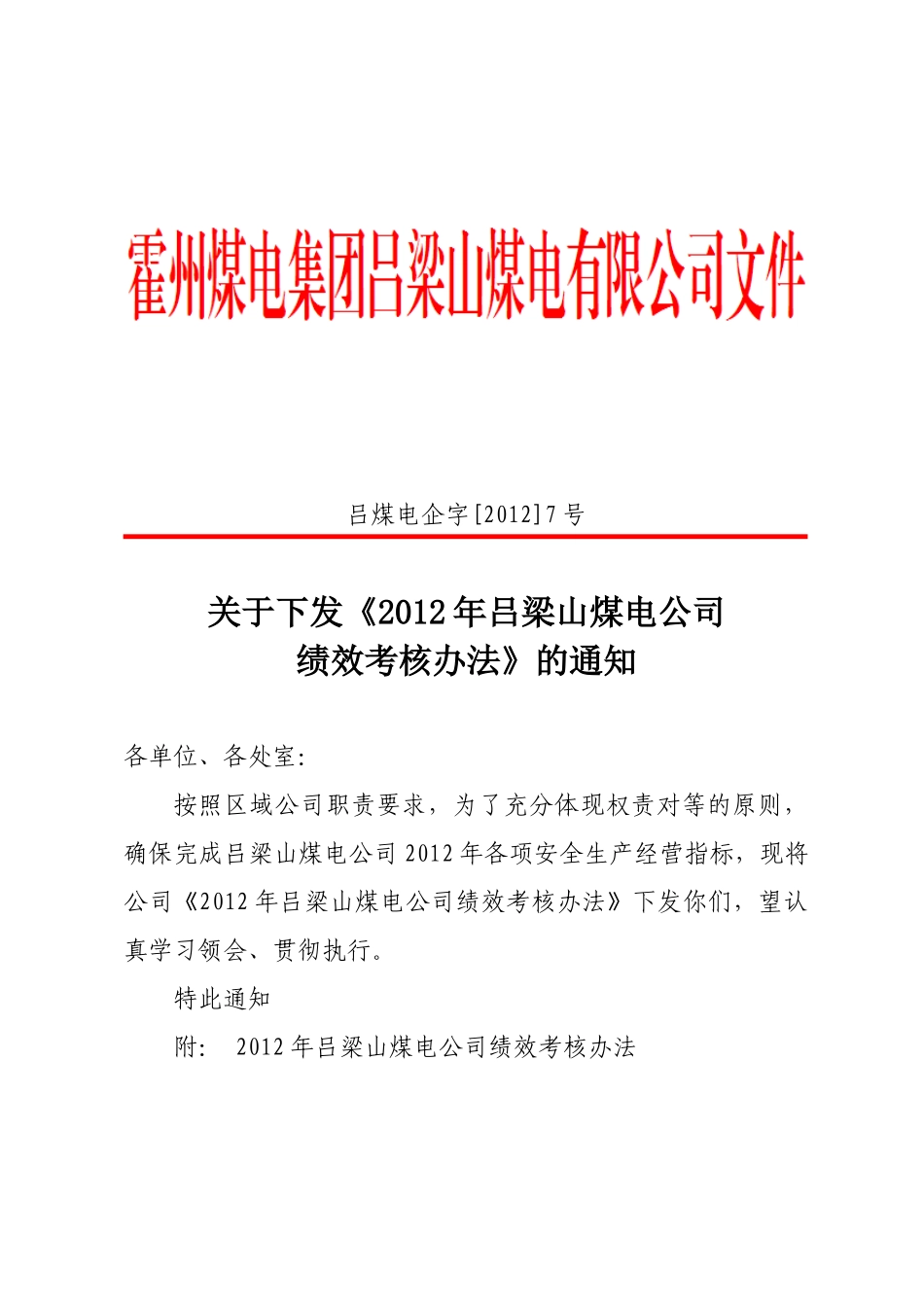 霍州煤电集团吕梁山煤电有限公司文件

吕煤电企字[2012]7号

关于下发《2012年吕梁山煤电公司绩效考核办法》的通知

各单位、各处室:

按照区域公司职责要求，为了充分体现权责对等的原则，确保完成吕梁山煤电公司2012年各项安全生产经营指标，现将公司《2012年吕梁山煤电公司绩效考核办法》下发你们，望认真学习领会、贯彻执行。

特此通知

附: 2012年吕梁山煤电公司绩效考核办法